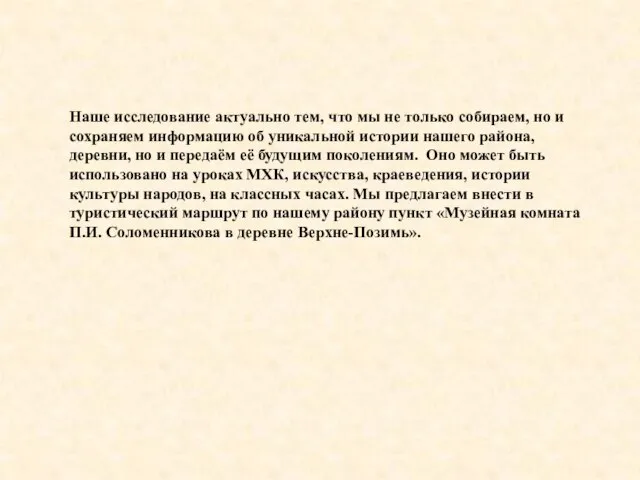 Наше исследование актуально тем, что мы не только собираем, но и сохраняем информацию об уникальной истории нашего района, деревни, но и передаём её будущим поколениям. Оно может быть использовано на уроках МХК, искусства, краеведения, истории культуры народов, на классных часах. Мы предлагаем внести в туристический маршрут по нашему району пункт «Музейная комната П.И. Соломенникова в деревне Верхне-Позимь».